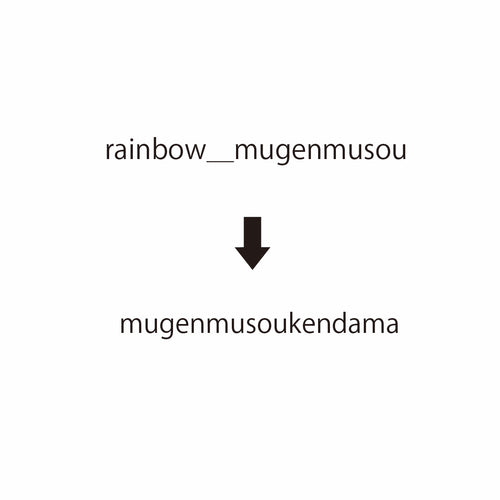 rainbow__mugenmusou

mugenmusoukendama